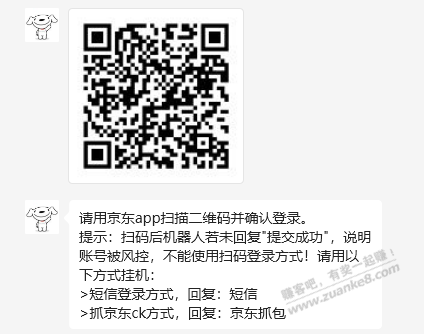 请用京东app扫描二维码并确认登录。
提示：扫码后机器人若未回复"提交成功"，说明账号被风控，不能使用扫码登录方式！请用以下方式挂机：
>短信登录方式，回复：短信
>抓京东ck方式，回复：京东抓包

赚客吧，有奖一起赚！
www.zuanke8.com